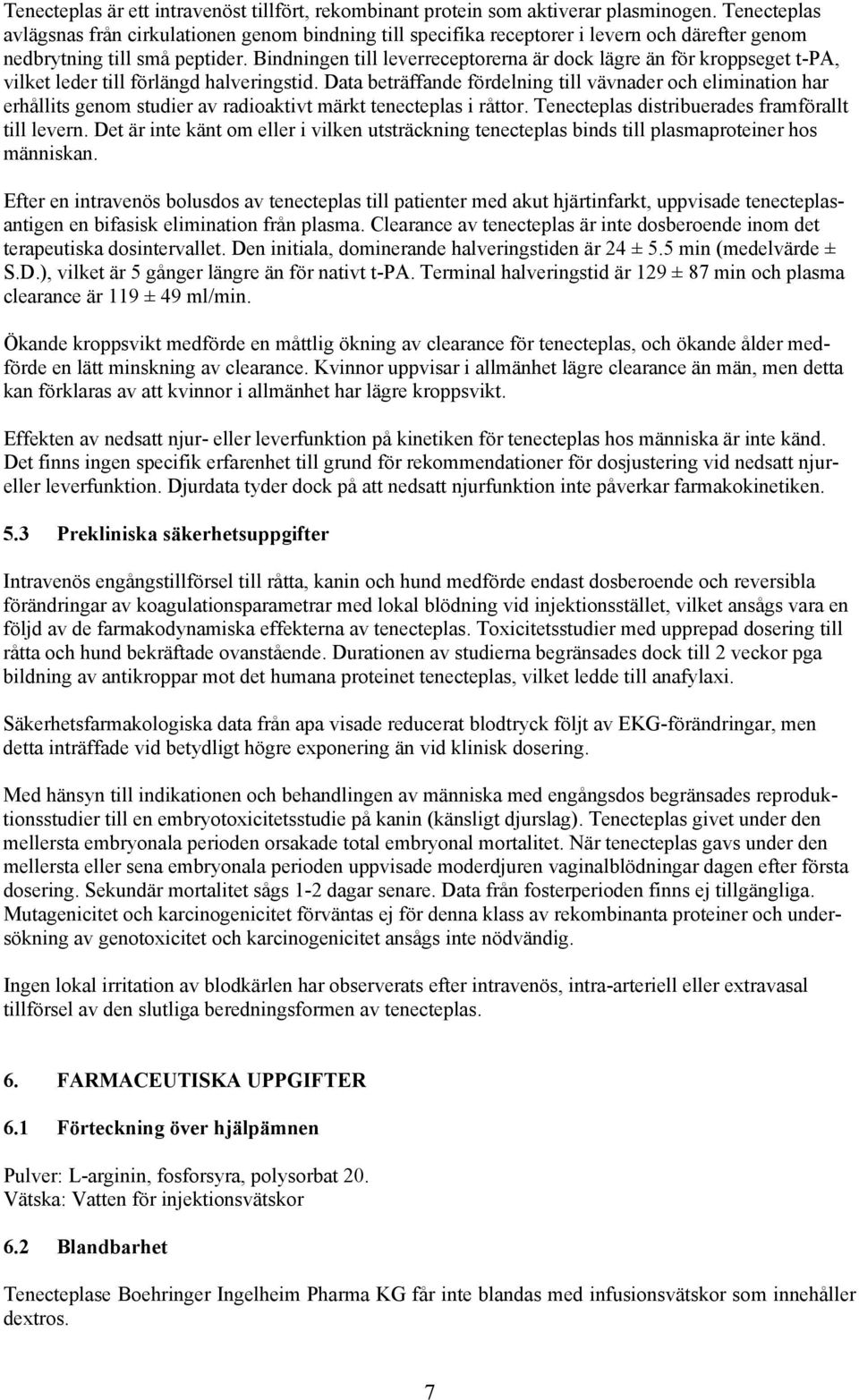 Tenecteplas är ett intravenöst tillfört, rekombinant protein som aktiverar plasminogen. Tenecteplas avlägsnas från cirkulationen genom bindning till specifika receptorer i levern och därefter genom nedbrytning till små peptider. Bindningen till leverreceptorerna är dock lägre än för kroppseget t-PA, vilket leder till förlängd halveringstid. Data beträffande fördelning till vävnader och elimination har erhållits genom studier av radioaktivt märkt tenecteplas i råttor. Tenecteplas distribuerades framförallt till levern. Det är inte känt om eller i vilken utsträckning tenecteplas binds till plasmaproteiner hos människan.

Efter en intravenös bolusdos av tenecteplas till patienter med akut hjärtinfarkt, uppvisade tenecteplasantigen en bifasisk elimination från plasma. Clearance av tenecteplas är inte dosberoende inom det terapeutiska dosintervallet. Den initiala, dominerande halveringstiden är 24 ± 5.5 min (medelvärde ± S.D.), vilket är 5 gånger längre än för nativt t-PA. Terminal halveringstid är 129 ± 87 min och plasma clearance är 119 ± 49 ml/min.

Ökande kroppsvikt medförde en måttlig ökning av clearance för tenecteplas, och ökande ålder medförde en lätt minskning av clearance. Kvinnor uppvisar i allmänhet lägre clearance än män, men detta kan förklaras av att kvinnor i allmänhet har lägre kroppsvikt.

Effekten av nedsatt njur- eller leverfunktion på kinetiken för tenecteplas hos människa är inte känd. Det finns ingen specifik erfarenhet till grund för rekommendationer för dosjustering vid nedsatt njur- eller leverfunktion. Djurdata tyder dock på att nedsatt njurfunktion inte påverkar farmakokinetiken.

5.3 Prekliniska säkerhetsuppgifter

Intravenös engångstillförsel till råtta, kanin och hund medförde endast dosberoende och reversibla förändringar av koagulationsparametrar med lokal blödning vid injektionsstället, vilket ansågs vara en följd av de farmakodynamiska effekterna av tenecteplas. Toxicitetsstudier med upprepad dosering till råtta och hund bekräftade ovanstående. Durationen av studierna begränsades dock till 2 veckor pga bildning av antikroppar mot det humana proteinet tenecteplas, vilket ledde till anafylaxi.

Säkerhetsfarmakologiska data från apa visade reducerat blodtryck följt av EKG-förändringar, men detta inträffade vid betydligt högre exponering än vid klinisk dosering.

Med hänsyn till indikationen och behandlingen av människa med engångsdos begränsades reproduktionsstudier till en embryotoxicitetsstudie på kanin (känsligt djurslag). Tenecteplas givet under den mellersta embryonala perioden orsakade total embryonal mortalitet. När tenecteplas gavs under den mellersta eller sena embryonala perioden uppvisade moderdjuren vaginalblödningar dagen efter första dosering. Sekundär mortalitet sågs 1-2 dagar senare. Data från fosterperioden finns ej tillgängliga. Mutagenicitet och karcinogenicitet förväntas ej för denna klass av rekombinanta proteiner och undersökning av genotoxicitet och karcinogenicitet ansågs inte nödvändig.

Ingen lokal irritation av blodkärlen har observerats efter intravenös, intra-arteriell eller extravasal tillförsel av den slutliga beredningsformen av tenecteplas.

6. FARMACEUTISKA UPPGIFTER

6.1 Förteckning över hjälpämnen

Pulver: L-arginin, fosforsyra, polysorbat 20.
Vätska: Vatten för injektionsvätskor

6.2 Blandbarhet

Tenecteplase Boehringer Ingelheim Pharma KG får inte blandas med infusionsvätskor som innehåller dextros.

7